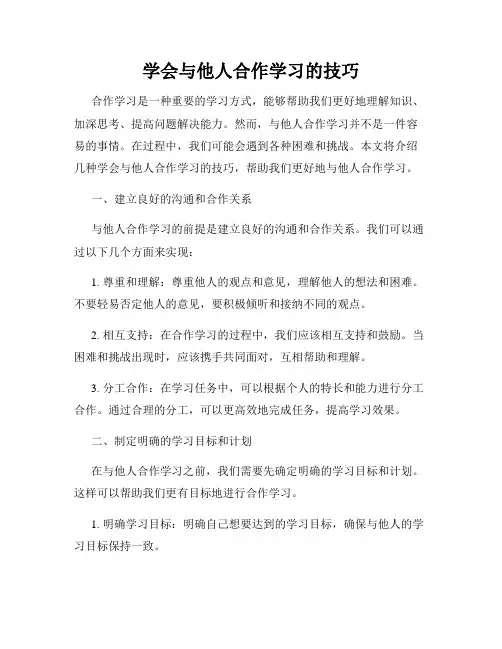 学会与他人合作学习的技巧

合作学习是一种重要的学习方式，能够帮助我们更好地理解知识、加深思考、提高问题解决能力。然而，与他人合作学习并不是一件容易的事情。在过程中，我们可能会遇到各种困难和挑战。本文将介绍几种学会与他人合作学习的技巧，帮助我们更好地与他人合作学习。

一、建立良好的沟通和合作关系

与他人合作学习的前提是建立良好的沟通和合作关系。我们可以通过以下几个方面来实现：

1. 尊重和理解：尊重他人的观点和意见，理解他人的想法和困难。不要轻易否定他人的意见，要积极倾听和接纳不同的观点。

2. 相互支持：在合作学习的过程中，我们应该相互支持和鼓励。当困难和挑战出现时，应该携手共同面对，互相帮助和理解。

3. 分工合作：在学习任务中，可以根据个人的特长和能力进行分工合作。通过合理的分工，可以更高效地完成任务，提高学习效果。

二、制定明确的学习目标和计划

在与他人合作学习之前，我们需要先确定明确的学习目标和计划。这样可以帮助我们更有目标地进行合作学习。

1. 明确学习目标：明确自己想要达到的学习目标，确保与他人的学习目标保持一致。